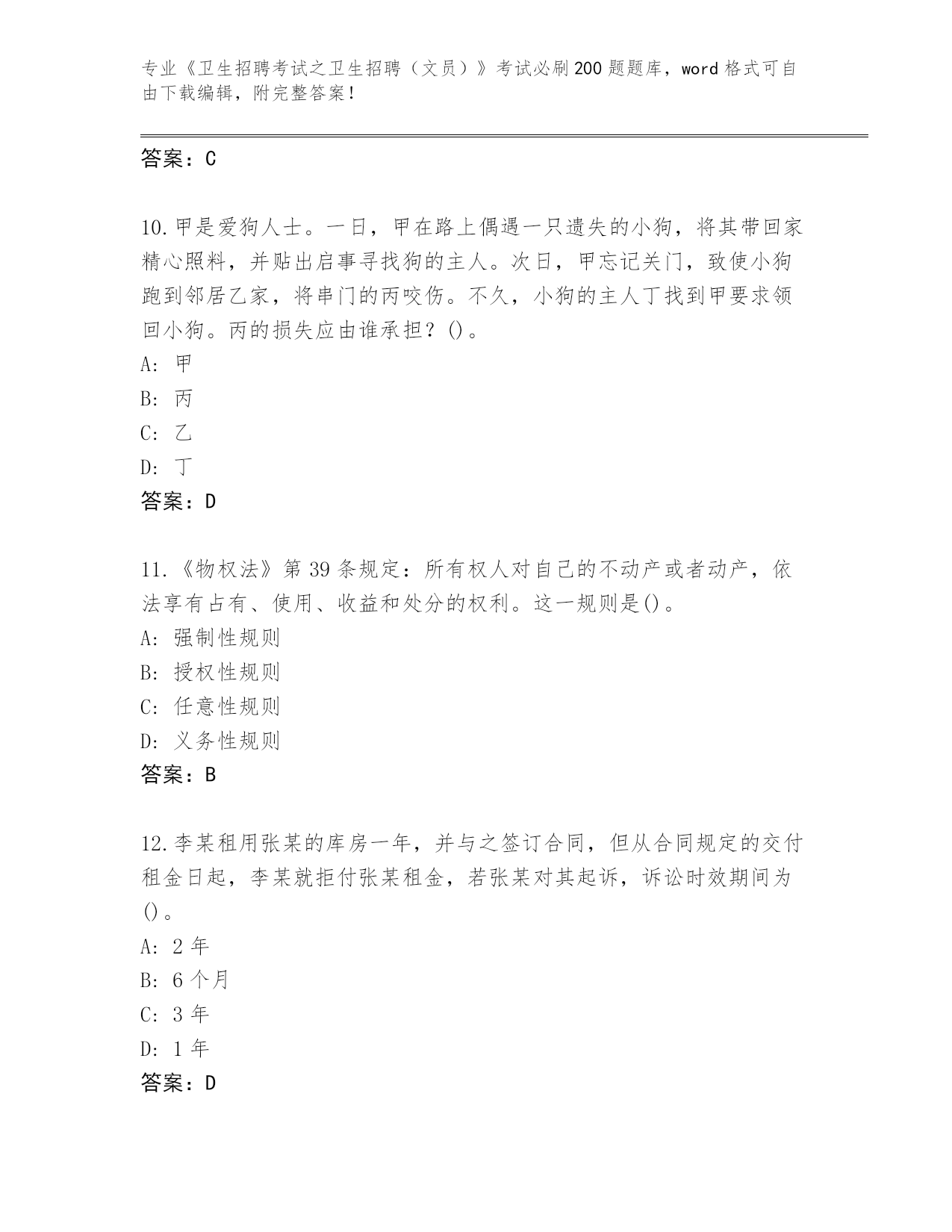 专业《卫生招聘考试之卫生招聘（文员）》考试必刷200题题库，word格式可自由下载编辑，附完整答案！

答案：C

10.甲是爱狗人士。一日，甲在路上偶遇一只遗失的小狗，将其带回家精心照料，并贴出启事寻找狗的主人。次日，甲忘记关门，致使小狗跑到邻居乙家，将串门的丙咬伤。不久，小狗的主人丁找到甲要求领回小狗。丙的损失应由谁承担？()。

A: 甲

B: 丙

C: 乙

D: 丁

答案：D

11.《物权法》第39条规定：所有权人对自己的不动产或者动产，依法享有占有、使用、收益和处分的权利。这一规则是()。

A: 强制性规则

B: 授权性规则

C: 任意性规则

D: 义务性规则

答案：B

12.李某租用张某的库房一年，并与之签订合同，但从合同规定的交付租金日起，李某就拒付张某租金，若张某对其起诉，诉讼时效期间为()。

A: 2年

B: 6个月

C: 3年

D: 1年

答案：D